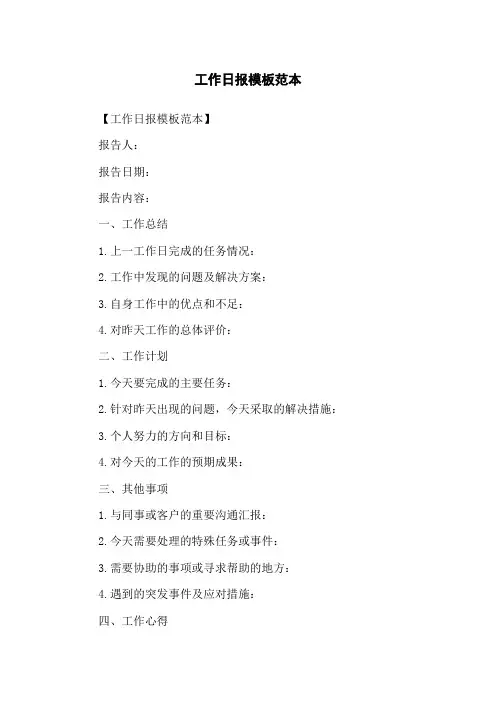 工作日报模板范本

【工作日报模板范本】

报告人：

报告日期：

报告内容：

一、工作总结

1.上一工作日完成的任务情况：

2.工作中发现的问题及解决方案：

3.自身工作中的优点和不足：

4.对昨天工作的总体评价：

二、工作计划

1.今天要完成的主要任务：

2.针对昨天出现的问题，今天采取的解决措施：

3.个人努力的方向和目标：

4.对今天的工作的预期成果：

三、其他事项

1.与同事或客户的重要沟通汇报：

2.今天需要处理的特殊任务或事件：

3.需要协助的事项或寻求帮助的地方：

4.遇到的突发事件及应对措施：

四、工作心得